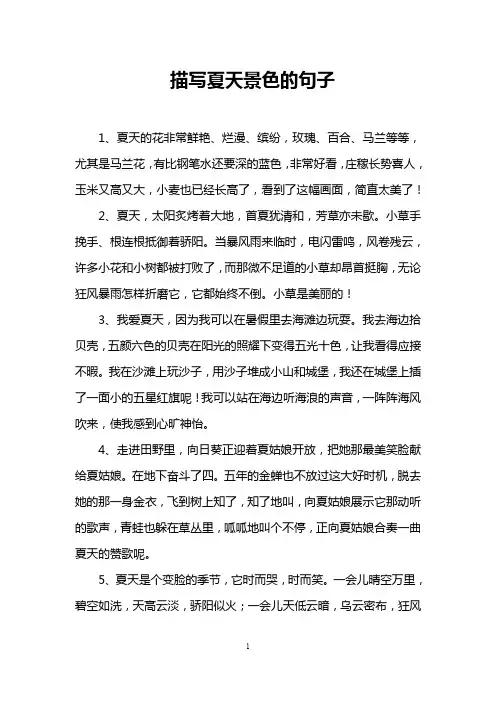 描写夏天景色的句子

1、夏天的花非常鲜艳、烂漫、缤纷，玫瑰、百合、马兰等等，尤其是马兰花，有比钢笔水还要深的蓝色，非常好看，庄稼长势喜人，玉米又高又大，小麦也已经长高了，看到了这幅画面，简直太美了！

2、夏天，太阳炙烤着大地，首夏犹清和，芳草亦未歇。小草手挽手、根连根抵御着骄阳。当暴风雨来临时，电闪雷鸣，风卷残云，许多小花和小树都被打败了，而那微不足道的小草却昂首挺胸，无论狂风暴雨怎样折磨它，它都始终不倒。小草是美丽的！

3、我爱夏天，因为我可以在暑假里去海滩边玩耍。我去海边拾贝壳，五颜六色的贝壳在阳光的照耀下变得五光十色，让我看得应接不暇。我在沙滩上玩沙子，用沙子堆成小山和城堡，我还在城堡上插了一面小的五星红旗呢！我可以站在海边听海浪的声音，一阵阵海风吹来，使我感到心旷神怡。

4、走进田野里，向日葵正迎着夏姑娘开放，把她那最美笑脸献给夏姑娘。在地下奋斗了四。五年的金蝉也不放过这大好时机，脱去她的那一身金衣，飞到树上知了，知了地叫，向夏姑娘展示它那动听的歌声，青蛙也躲在草丛里，呱呱地叫个不停，正向夏姑娘合奏一曲夏天的赞歌呢。

5、夏天是个变脸的季节，它时而哭，时而笑。一会儿晴空万里，碧空如洗，天高云淡，骄阳似火；一会儿天低云暗，乌云密布，狂风

1